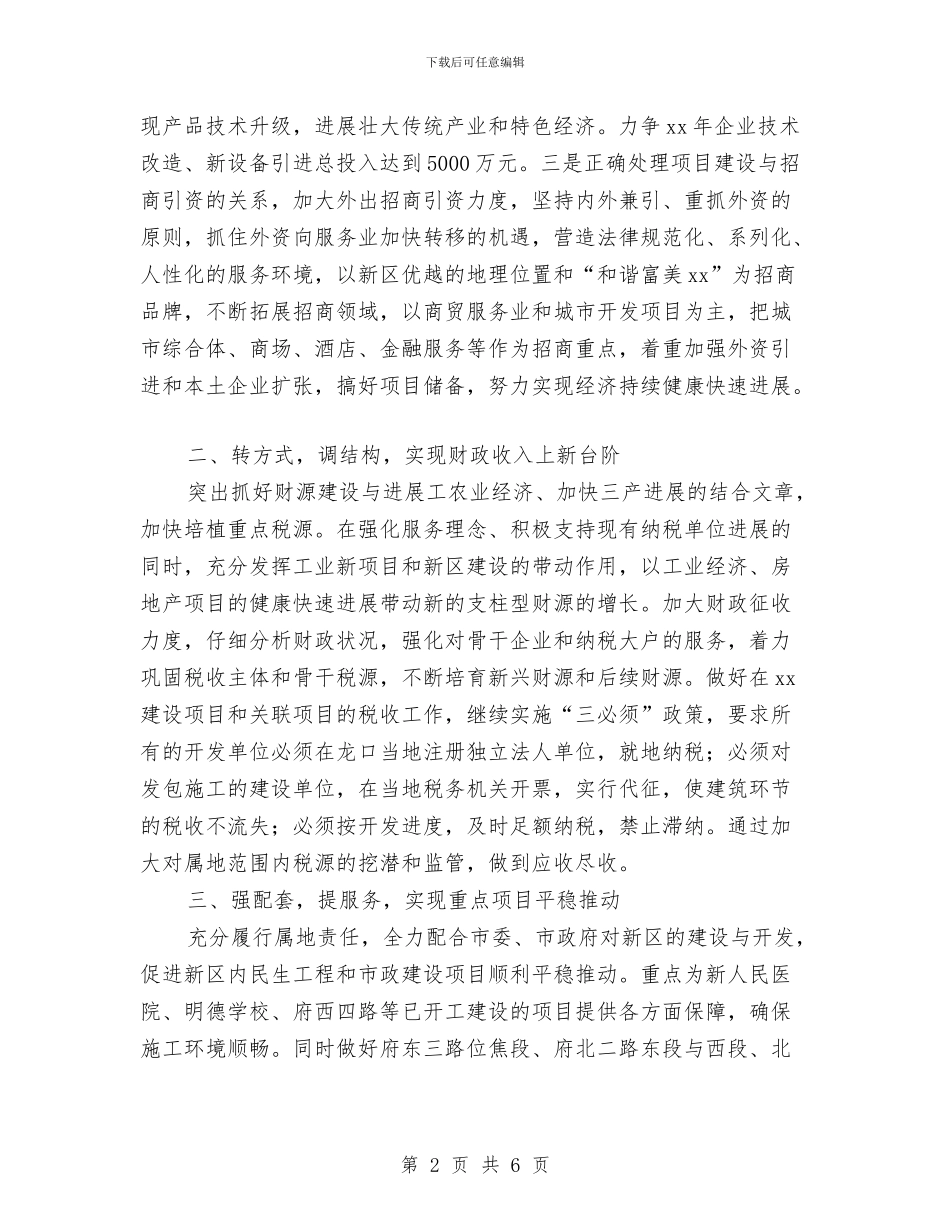 下载后可任意编辑

现产品技术升级，进展壮大传统产业和特色经济。力争 xx 年企业技术改造、新设备引进总投入达到 5000 万元。三是正确处理项目建设与招商引资的关系，加大外出招商引资力度，坚持内外兼引、重抓外资的原则，抓住外资向服务业加快转移的机遇，营造法律规范化、系列化、人性化的服务环境，以新区优越的地理位置和“和谐富美 xx”为招商品牌，不断拓展招商领域，以商贸服务业和城市开发项目为主，把城市综合体、商场、酒店、金融服务等作为招商重点，着重加强外资引进和本土企业扩张，搞好项目储备，努力实现经济持续健康快速进展。

二、转方式，调结构，实现财政收入上新台阶

突出抓好财源建设与进展工农业经济、加快三产进展的结合文章，加快培植重点税源。在强化服务理念、积极支持现有纳税单位进展的同时，充分发挥工业新项目和新区建设的带动作用，以工业经济、房地产项目的健康快速进展带动新的支柱型财源的增长。加大财政征收力度，仔细分析财政状况，强化对骨干企业和纳税大户的服务，着力巩固税收主体和骨干税源，不断培育新兴财源和后续财源。做好在 xx 建设项目和关联项目的税收工作，继续实施“三必须”政策，要求所有的开发单位必须在龙口当地注册独立法人单位，就地纳税；必须对发包施工的建设单位，在当地税务机关开票，实行代征，使建筑环节的税收不流失；必须按开发进度，及时足额纳税，禁止滞纳。通过加大对属地范围内税源的挖潜和监管，做到应收尽收。

三、强配套，提服务，实现重点项目平稳推动

充分履行属地责任，全力配合市委、市政府对新区的建设与开发，促进新区内民生工程和市政建设项目顺利平稳推动。重点为新人民医院、明德学校、府西四路等已开工建设的项目提供各方面保障，确保施工环境顺畅。同时做好府东三路位焦段、府北二路东段与西段、北

第 2 页 共 6 页